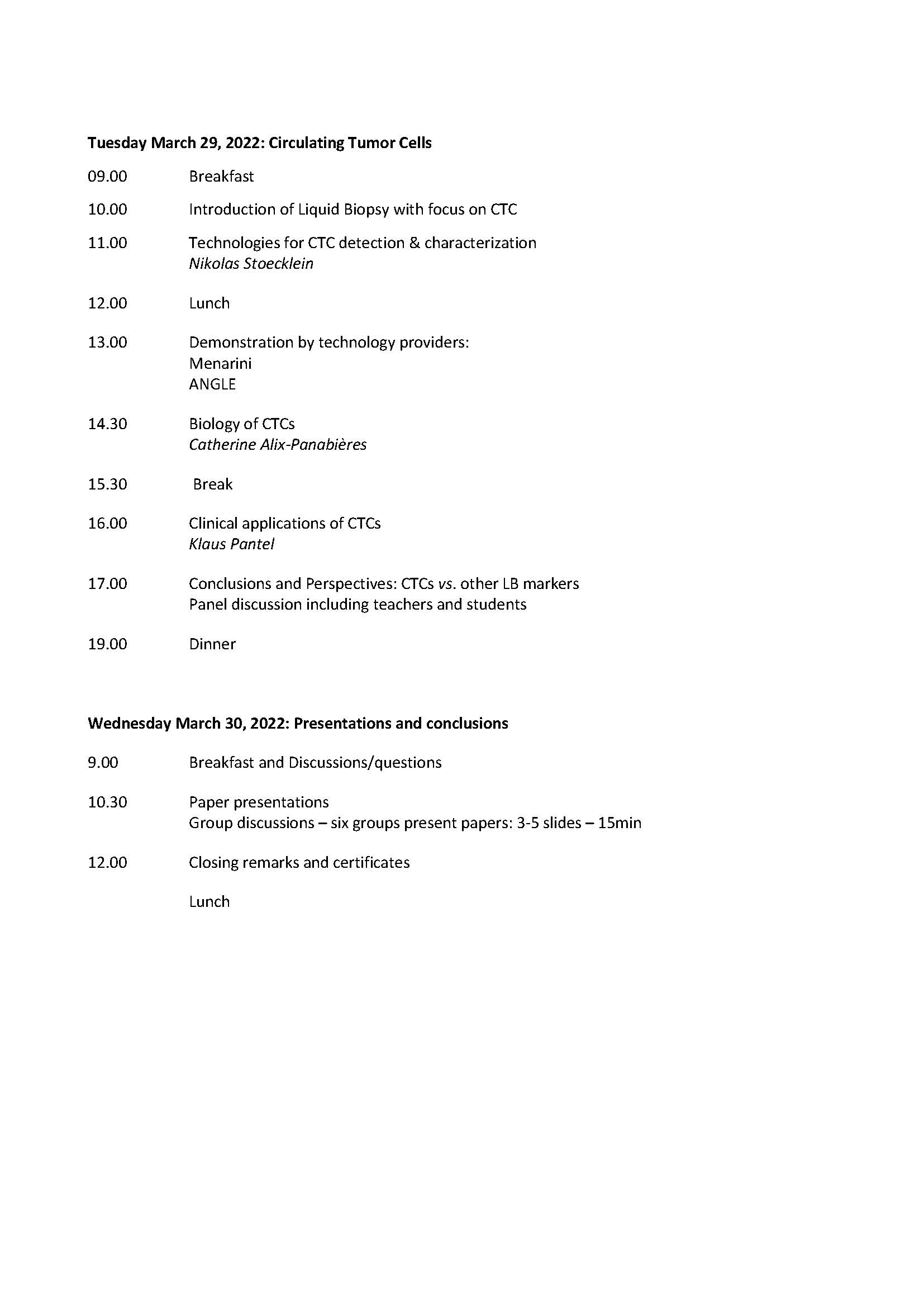 Tuesday March 29, 2022: Circulating Tumor Cells

09.00 Breakfast

10.00 Introduction of Liquid Biopsy with focus on CTC

11.00 Technologies for CTC detection & characterization
Nikolas Stoecklein

12.00 Lunch

13.00 Demonstration by technology providers:
Menarini
ANGLE

14.30 Biology of CTCs
Catherine Alix-Panabières

15.30 Break

16.00 Clinical applications of CTCs
Klaus Pantel

17.00 Conclusions and Perspectives: CTCs vs. other LB markers
Panel discussion including teachers and students

19.00 Dinner

Wednesday March 30, 2022: Presentations and conclusions

9.00 Breakfast and Discussions/questions

10.30 Paper presentations
Group discussions – six groups present papers: 3-5 slides – 15min

12.00 Closing remarks and certificates

Lunch